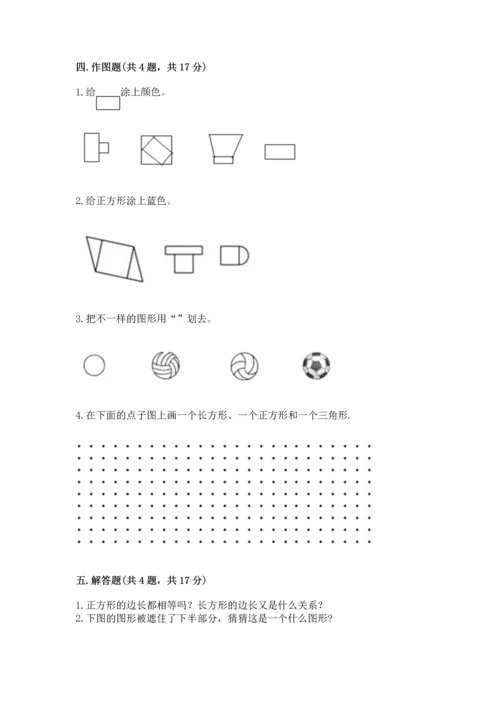 四. 作图题(共 4 题，共 17 分)

1. 给 涂上颜色。

2. 给正方形涂上蓝色。

3. 把不一样的图形用“ ”划去。

4. 在下面的点子图上画一个长方形、一个正方形和一个三角形.

五. 解答题(共 4 题，共 17 分)

1. 正方形的边长都相等吗？长方形的边长又是什么关系？
2. 下图的图形被遮住了下半部分，猜猜这是一个什么图形？